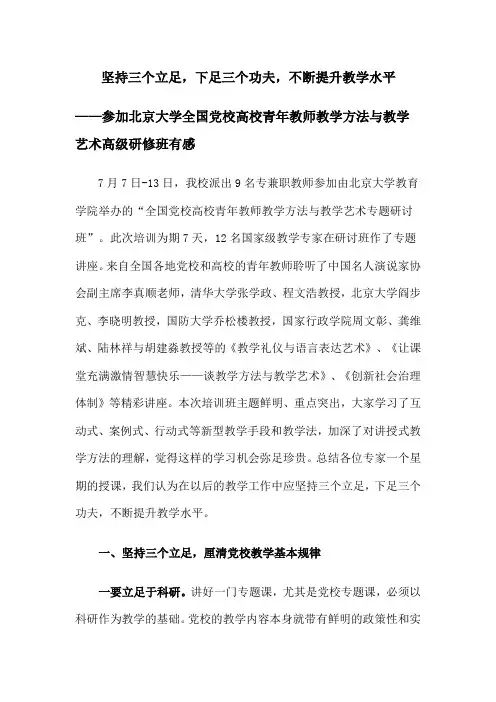 坚持三个立足，下足三个功夫，不断提升教学水平

——参加北京大学全国党校高校青年教师教学方法与教学艺术高级研修班有感

7月7日-13日，我校派出9名专兼职教师参加由北京大学教育学院举办的“全国党校高校青年教师教学方法与教学艺术专题研讨班”。此次培训为期7天，12名国家级教学专家在研讨班作了专题讲座。来自全国各地党校和高校的青年教师聆听了中国名人演说家协会副主席李真顺老师，清华大学张学政、程文浩教授，北京大学阎步克、李晓明教授，国防大学乔松楼教授，国家行政学院周文彰、龚维斌、陆林祥与胡建淼教授等的《教学礼仪与语言表达艺术》、《让课堂充满激情智慧快乐——谈教学方法与教学艺术》、《创新社会治理体制》等精彩讲座。本次培训班主题鲜明、重点突出，大家学习了互动式、案例式、行动式等新型教学手段和教学法，加深了对讲授式教学方法的理解，觉得这样的学习机会弥足珍贵。总结各位专家一个星期的授课，我们认为在以后的教学工作中应坚持三个立足，下足三个功夫，不断提升教学水平。

一、坚持三个立足，厘清党校教学基本规律

一要立足于科研。讲好一门专题课，尤其是党校专题课，必须以科研作为教学的基础。党校的教学内容本身就带有鲜明的政策性和实